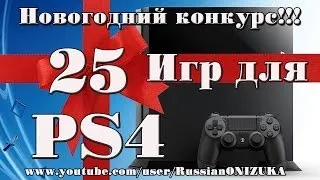 Новогодний конкурс!!!

25 Игр для

PS4

www.youtube.com/user/RussianONIZUKA